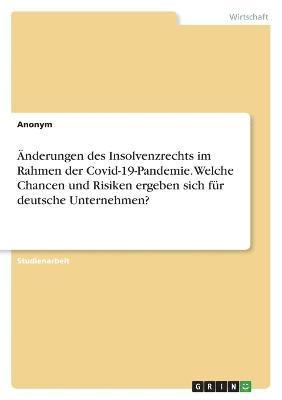 Wirtschaft

Anonym

Änderungen des Insolvenzrechts im Rahmen der Covid-19-Pandemie. Welche Chancen und Risiken ergeben sich für deutsche Unternehmen?

Studienarbeit

GRIN